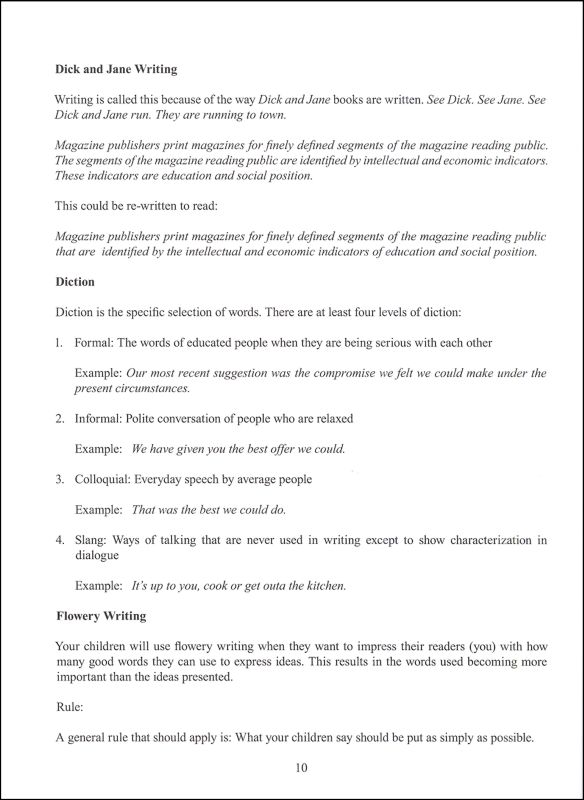 Dick and Jane Writing

Writing is called this because of the way Dick and Jane books are written. See Dick. See Jane. See Dick and Jane run. They are running to town.

Magazine publishers print magazines for finely defined segments of the magazine reading public. The segments of the magazine reading public are identified by intellectual and economic indicators. These indicators are education and social position.

This could be re-written to read:

Magazine publishers print magazines for finely defined segments of the magazine reading public that are identified by the intellectual and economic indicators of education and social position.

Diction

Diction is the specific selection of words. There are at least four levels of diction:

1. Formal: The words of educated people when they are being serious with each other

Example: Our most recent suggestion was the compromise we felt we could make under the present circumstances.

2. Informal: Polite conversation of people who are relaxed

Example: We have given you the best offer we could.

3. Colloquial: Everyday speech by average people

Example: That was the best we could do.

4. Slang: Ways of talking that are never used in writing except to show characterization in dialogue

Example: It's up to you, cook or get outa the kitchen.

Flowery Writing

Your children will use flowery writing when they want to impress their readers (you) with how many good words they can use to express ideas. This results in the words used becoming more important than the ideas presented.

Rule:

A general rule that should apply is: What your children say should be put as simply as possible.

10